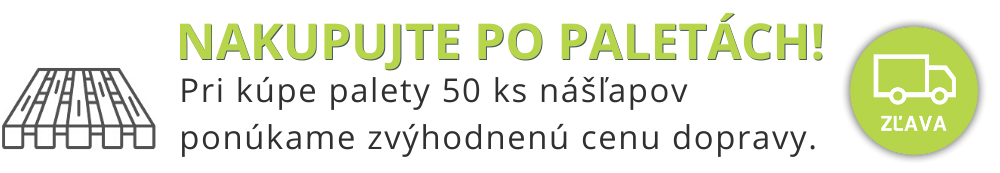 NAKUPUJTE PO PALETÁCH!

Pri kúpe palety 50 ks nášľapov ponúkame zvýhodnenú cenu dopravy.

ZĽAVA